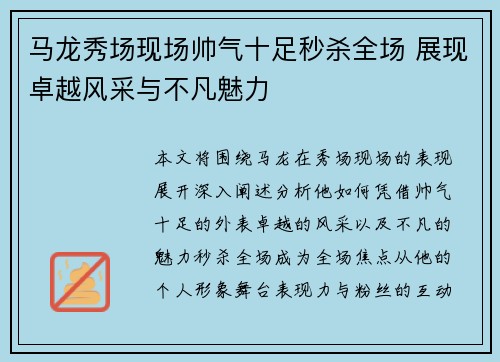 马龙秀场现场帅气十足秒杀全场 展现卓越风采与不凡魅力

本文将围绕马龙在秀场现场的表现展开深入阐述分析他如何凭借帅气十足的外表卓越的风采以及不凡的魅力秒杀全场成为全场焦点从他的个人形象舞台表现力与粉丝的互动